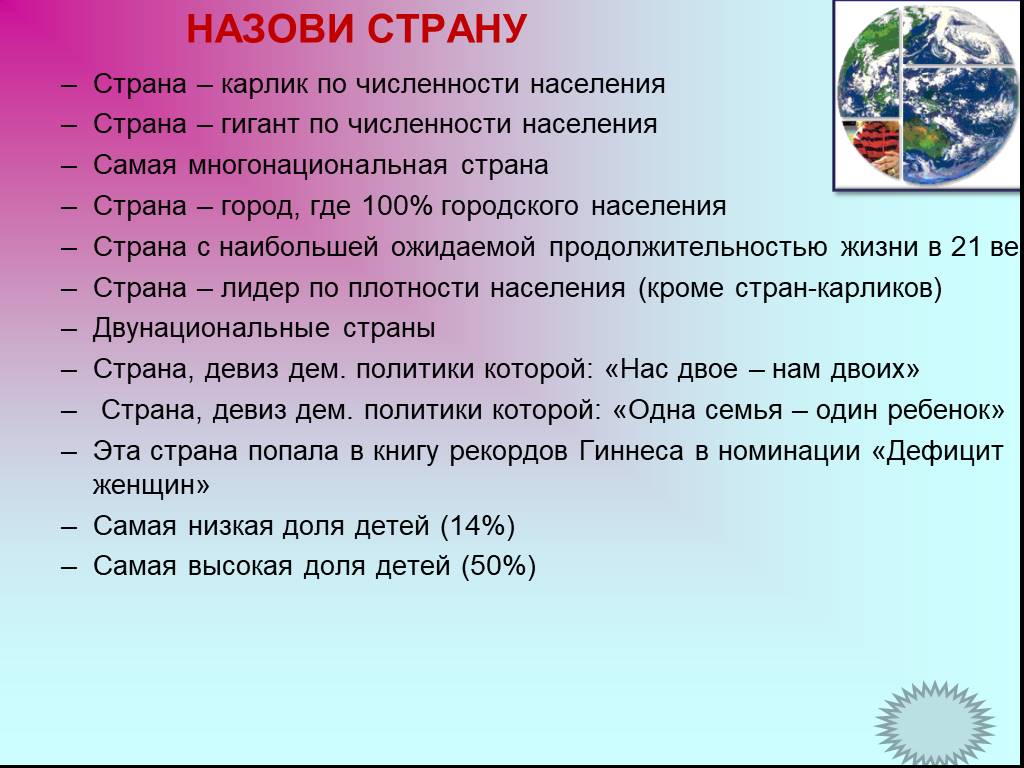 НАЗОВИ СТРАНУ

– Страна – карлик по численности населения
– Страна – гигант по численности населения
– Самая многонациональная страна
– Страна – город, где 100% городского населения
– Страна с наибольшей ожидаемой продолжительностью жизни в 21 ве
– Страна – лидер по плотности населения (кроме стран-карликов)
– Двунациональные страны
– Страна, девиз дем. политики которой: «Нас двое – нам двоих»
– Страна, девиз дем. политики которой: «Одна семья – один ребенок»
– Эта страна попала в книгу рекордов Гиннеса в номинации «Дефицит женщин»
– Самая низкая доля детей (14%)
– Самая высокая доля детей (50%)